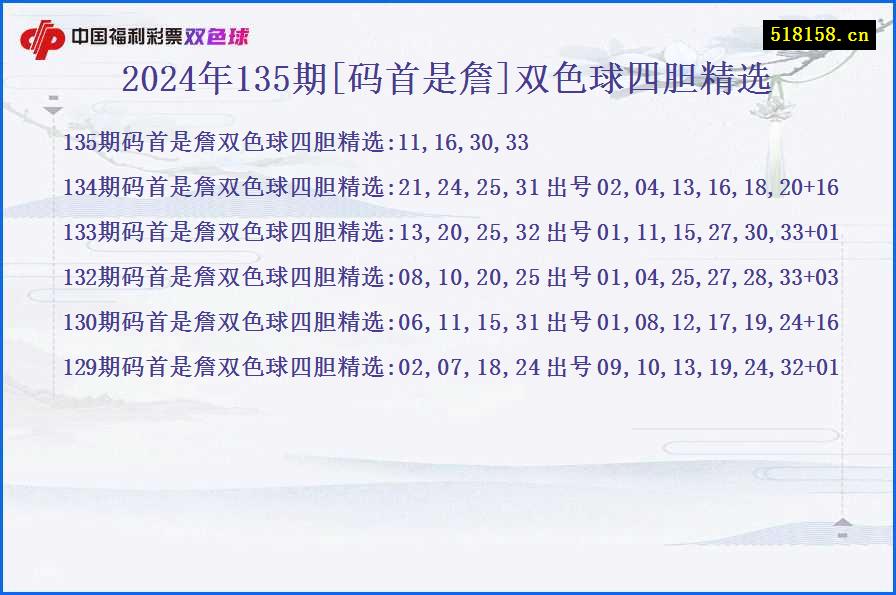 中国福利彩票双色球

518158.cn

2024年135期[码首是詹]双色球四胆精选

135期码首是詹双色球四胆精选:11,16,30,33

134期码首是詹双色球四胆精选:21,24,25,31 出号 02,04,13,16,18,20+16

133期码首是詹双色球四胆精选:13,20,25,32 出号 01,11,15,27,30,33+01

132期码首是詹双色球四胆精选:08,10,20,25 出号 01,04,25,27,28,33+03

130期码首是詹双色球四胆精选:06,11,15,31 出号 01,08,12,17,19,24+16

129期码首是詹双色球四胆精选:02,07,18,24 出号 09,10,13,19,24,32+01